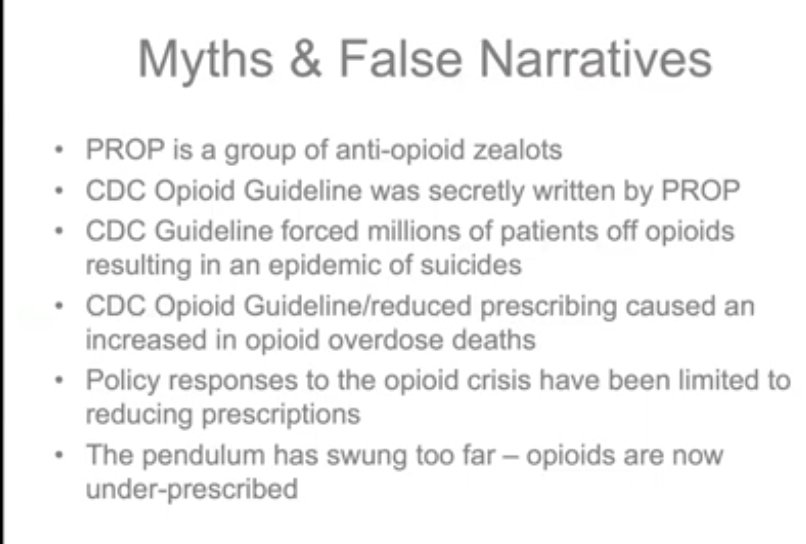 Myths & False Narratives

• PROP is a group of anti-opioid zealots
• CDC Opioid Guideline was secretly written by PROP
• CDC Guideline forced millions of patients off opioids resulting in an epidemic of suicides
• CDC Opioid Guideline/reduced prescribing caused an increased in opioid overdose deaths
• Policy responses to the opioid crisis have been limited to reducing prescriptions
• The pendulum has swung too far – opioids are now under-prescribed